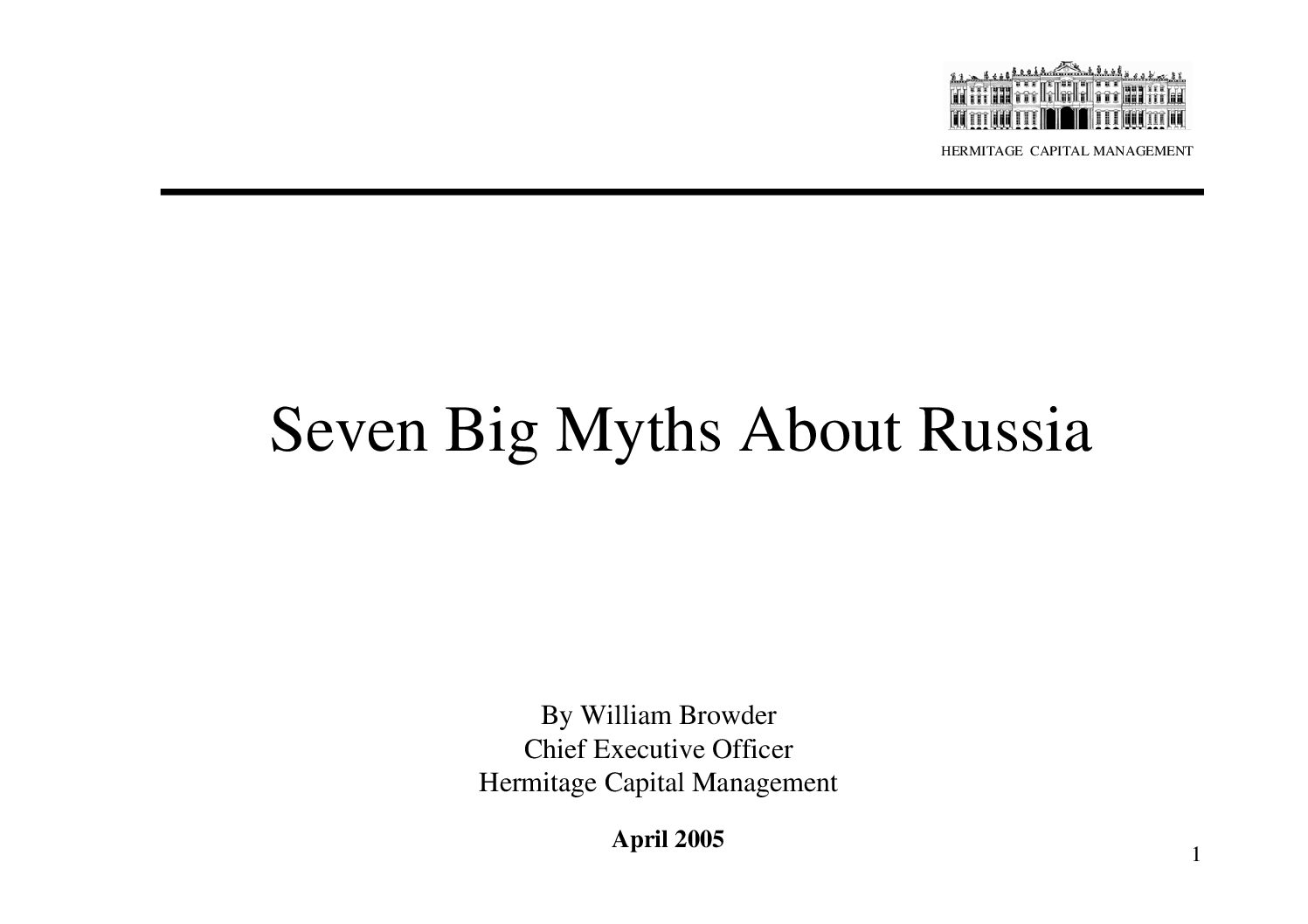 HERMITAGE CAPITAL MANAGEMENT

Seven Big Myths About Russia

By William Browder
Chief Executive Officer
Hermitage Capital Management

April 2005

1